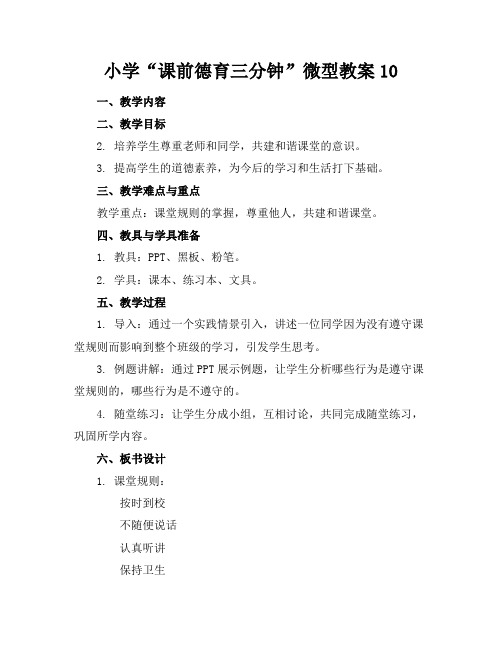 小学“课前德育三分钟”微型教案 10

一、教学内容

二、教学目标

2. 培养学生尊重老师和同学，共建和谐课堂的意识。

3. 提高学生的道德素养，为今后的学习和生活打下基础。

三、教学难点与重点

教学重点：课堂规则的掌握，尊重他人，共建和谐课堂。

四、教具与学具准备

1. 教具：PPT、黑板、粉笔。

2. 学具：课本、练习本、文具。

五、教学过程

1. 导入：通过一个实践情景引入，讲述一位同学因为没有遵守课堂规则而影响到整个班级的学习，引发学生思考。

3. 例题讲解：通过 PPT 展示例题，让学生分析哪些行为是遵守课堂规则的，哪些行为是不遵守的。

4. 随堂练习：让学生分成小组，互相讨论，共同完成随堂练习，巩固所学内容。

六、板书设计

1. 课堂规则：

按时到校

不随便说话

认真听讲

保持卫生